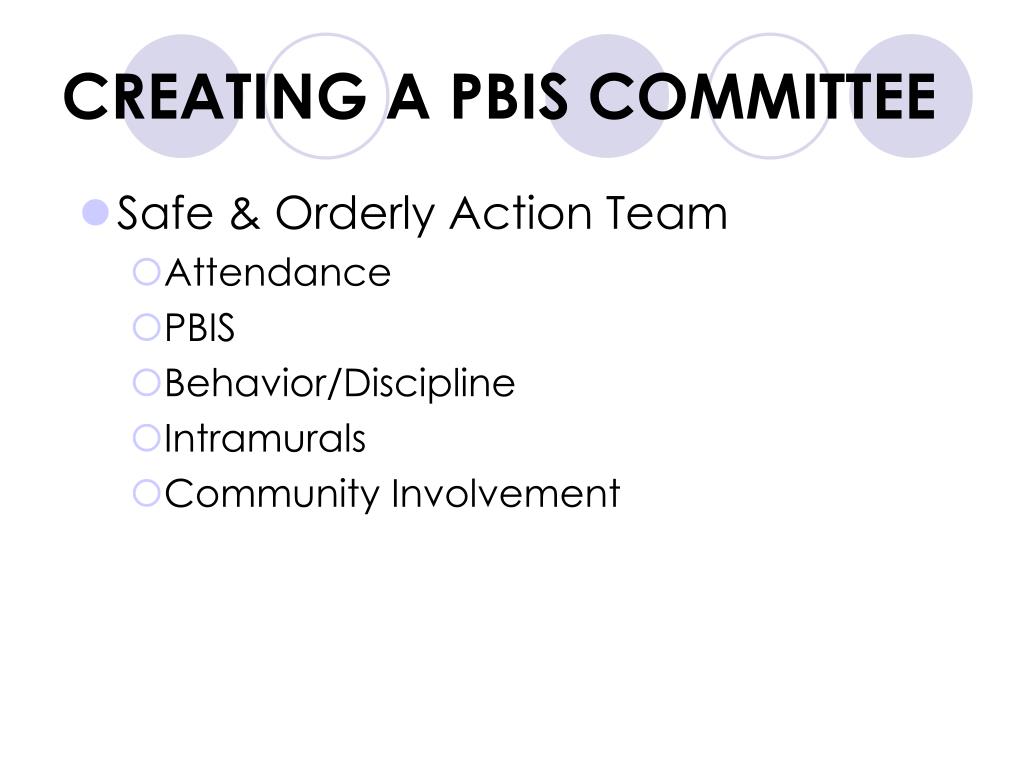 CREATING A PBIS COMMITTEE

Safe & Orderly Action Team
Attendance
PBIS
Behavior/Discipline
Intramurals
Community Involvement